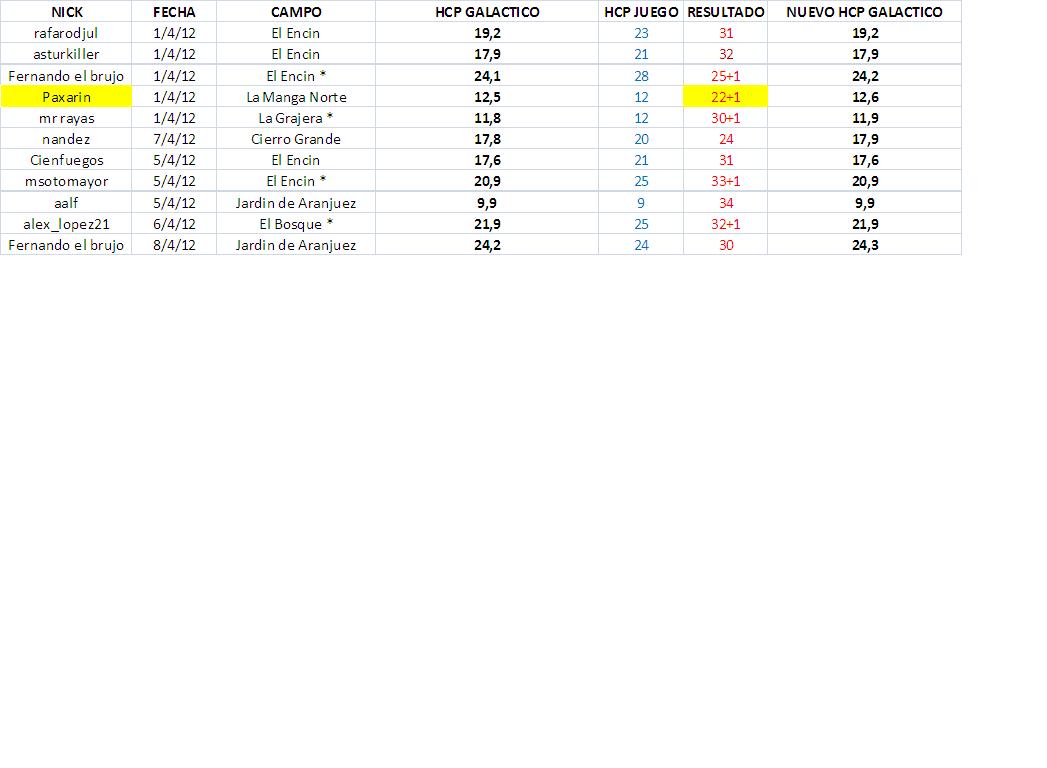 | NICK | FECHA | CAMPO | HCP GALACTICO | HCP JUEGO | RESULTADO | NUEVO HCP GALACTICO |
|---|---|---|---|---|---|---|
| rafarodjul | 1/4/12 | El Encin | 19,2 | 23 | 31 | 19,2 |
| asturkiller | 1/4/12 | El Encin | 17,9 | 21 | 32 | 17,9 |
| Fernando el brujo | 1/4/12 | El Encin * | 24,1 | 28 | 25+1 | 24,2 |
| Paxarin | 1/4/12 | La Manga Norte | 12,5 | 12 | 22+1 | 12,6 |
| mr rayas | 1/4/12 | La Grajera * | 11,8 | 12 | 30+1 | 11,9 |
| nandez | 7/4/12 | Cierro Grande | 17,8 | 20 | 24 | 17,9 |
| Cienfuegos | 5/4/12 | El Encin | 17,6 | 21 | 31 | 17,6 |
| msotomayor | 5/4/12 | El Encin * | 20,9 | 25 | 33+1 | 20,9 |
| aalf | 5/4/12 | Jardin de Aranjuez | 9,9 | 9 | 34 | 9,9 |
| alex_lopez21 | 6/4/12 | El Bosque * | 21,9 | 25 | 32+1 | 21,9 |
| Fernando el brujo | 8/4/12 | Jardin de Aranjuez | 24,2 | 24 | 30 | 24,3 |